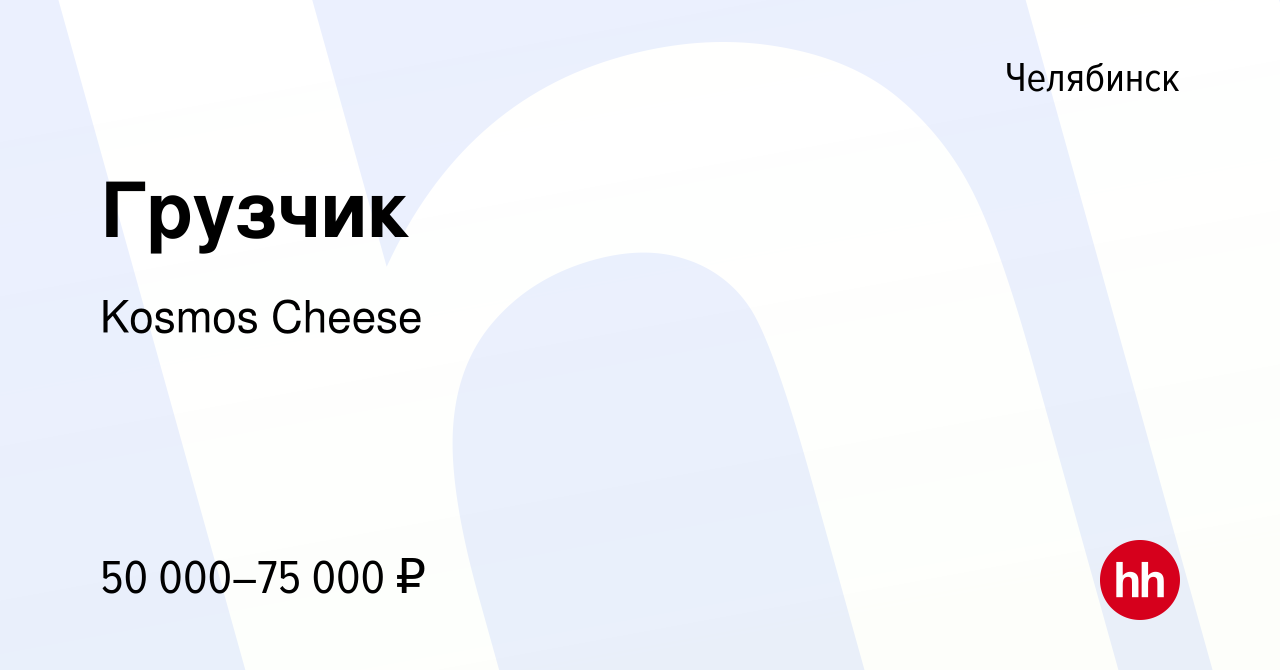 Челябинск

Грузчик

Kosmos Cheese

50 000–75 000 ₽

hh